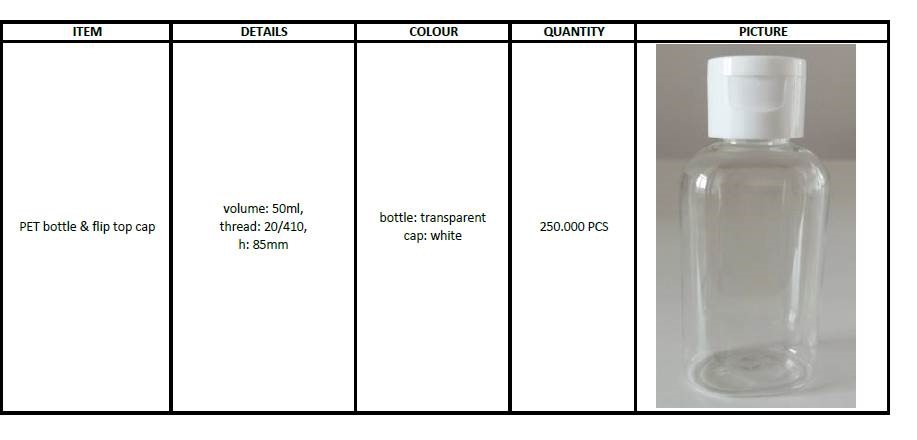 | ITEM | DETAILS | COLOUR | QUANTITY | PICTURE |
|---|---|---|---|---|
| PET bottle & flip top cap | volume: 50ml, thread: 20/410, h: 85mm | bottle: transparent cap: white | 250.000 PCS | |